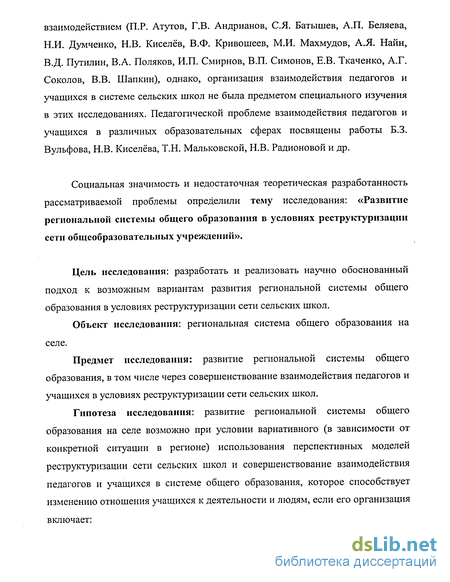 взаимодействием (П.Р. Атутов, Г.В. Андрианов, С.Я. Батышев, А.П. Беляева, Н.И. Думченко, Н.В. Киселёв, В.Ф. Кривошеев, М.И. Махмудов, А.Я. Найн, В.Д. Путилин, В.А. Поляков, И.П. Смирнов, В.П. Симонов, Е.В. Ткаченко, А.Г. Соколов, В.В. Шапкин), однако, организация взаимодействия педагогов и учащихся в системе сельских школ не была предметом специального изучения в этих исследованиях. Педагогической проблеме взаимодействия педагогов и учащихся в различных образовательных сферах посвящены работы Б.З. Вульфова, Н.В. Киселёва, Т.Н. Мальковской, Н.В. Радионовой и др.

Социальная значимость и недостаточная теоретическая разработанность рассматриваемой проблемы определили тему исследования: «Развитие региональной системы общего образования в условиях реструктуризации сети общеобразовательных учреждений».

Цель исследования: разработать и реализовать научно обоснованный подход к возможным вариантам развития региональной системы общего образования в условиях реструктуризации сети сельских школ.

Объект исследования: региональная система общего образования на селе.

Предмет исследования: развитие региональной системы общего образования, в том числе через совершенствование взаимодействия педагогов и учащихся в условиях реструктуризации сети сельских школ.

Гипотеза исследования: развитие региональной системы общего образования на селе возможно при условии вариативного (в зависимости от конкретной ситуации в регионе) использования перспективных моделей реструктуризации сети сельских школ и совершенствование взаимодействия педагогов и учащихся в системе общего образования, которое способствует изменению отношения учащихся к деятельности и людям, если его организация включает:

dsLib.net
библиотека диссертаций